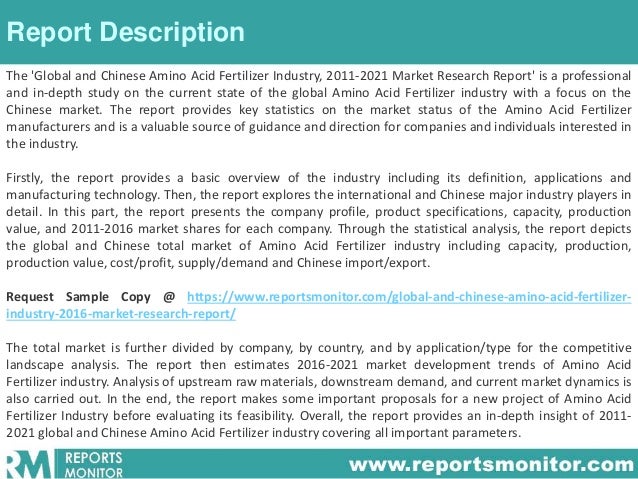 Report Description

The 'Global and Chinese Amino Acid Fertilizer Industry, 2011-2021 Market Research Report' is a professional and in-depth study on the current state of the global Amino Acid Fertilizer industry with a focus on the Chinese market. The report provides key statistics on the market status of the Amino Acid Fertilizer manufacturers and is a valuable source of guidance and direction for companies and individuals interested in the industry.

Firstly, the report provides a basic overview of the industry including its definition, applications and manufacturing technology. Then, the report explores the international and Chinese major industry players in detail. In this part, the report presents the company profile, product specifications, capacity, production value, and 2011-2016 market shares for each company. Through the statistical analysis, the report depicts the global and Chinese total market of Amino Acid Fertilizer industry including capacity, production, production value, cost/profit, supply/demand and Chinese import/export.

Request Sample Copy @ https://www.reportsmonitor.com/global-and-chinese-amino-acid-fertilizer-industry-2016-market-research-report/

The total market is further divided by company, by country, and by application/type for the competitive landscape analysis. The report then estimates 2016-2021 market development trends of Amino Acid Fertilizer industry. Analysis of upstream raw materials, downstream demand, and current market dynamics is also carried out. In the end, the report makes some important proposals for a new project of Amino Acid Fertilizer Industry before evaluating its feasibility. Overall, the report provides an in-depth insight of 2011-2021 global and Chinese Amino Acid Fertilizer industry covering all important parameters.

RM REPORTS MONITOR

www.reportsmonitor.com